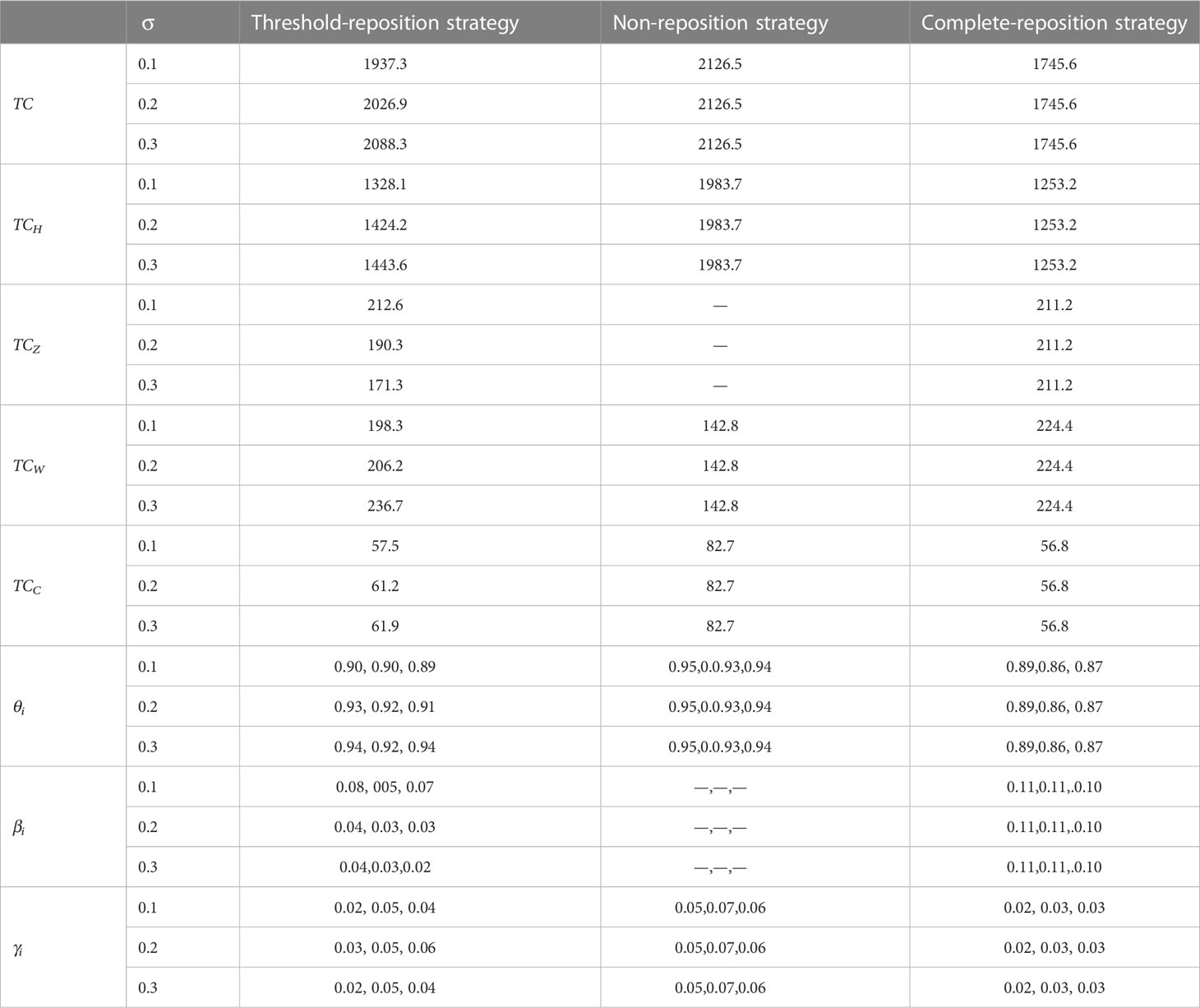 |  | σ | Threshold-reposition strategy | Non-reposition strategy | Complete-reposition strategy |
|---|---|---|---|---|
| $TC$ | 0.1 | 1937.3 | 2126.5 | 1745.6 |
|  | 0.2 | 2026.9 | 2126.5 | 1745.6 |
|  | 0.3 | 2088.3 | 2126.5 | 1745.6 |
| $TC_H$ | 0.1 | 1328.1 | 1983.7 | 1253.2 |
|  | 0.2 | 1424.2 | 1983.7 | 1253.2 |
|  | 0.3 | 1443.6 | 1983.7 | 1253.2 |
| $TC_Z$ | 0.1 | 212.6 | — | 211.2 |
|  | 0.2 | 190.3 | — | 211.2 |
|  | 0.3 | 171.3 | — | 211.2 |
| $TC_W$ | 0.1 | 198.3 | 142.8 | 224.4 |
|  | 0.2 | 206.2 | 142.8 | 224.4 |
|  | 0.3 | 236.7 | 142.8 | 224.4 |
| $TC_C$ | 0.1 | 57.5 | 82.7 | 56.8 |
|  | 0.2 | 61.2 | 82.7 | 56.8 |
|  | 0.3 | 61.9 | 82.7 | 56.8 |
| $\theta_i$ | 0.1 | 0.90, 0.90, 0.89 | 0.95,0.0.93,0.94 | 0.89,0.86, 0.87 |
|  | 0.2 | 0.93, 0.92, 0.91 | 0.95,0.0.93,0.94 | 0.89,0.86, 0.87 |
|  | 0.3 | 0.94, 0.92, 0.94 | 0.95,0.0.93,0.94 | 0.89,0.86, 0.87 |
| $\beta_i$ | 0.1 | 0.08, 005, 0.07 | —,—,— | 0.11,0.11,.0.10 |
|  | 0.2 | 0.04, 0.03, 0.03 | —,—,— | 0.11,0.11,.0.10 |
|  | 0.3 | 0.04,0.03,0.02 | —,—,— | 0.11,0.11,.0.10 |
| $\gamma_i$ | 0.1 | 0.02, 0.05, 0.04 | 0.05,0.07,0.06 | 0.02, 0.03, 0.03 |
|  | 0.2 | 0.03, 0.05, 0.06 | 0.05,0.07,0.06 | 0.02, 0.03, 0.03 |
|  | 0.3 | 0.02, 0.05, 0.04 | 0.05,0.07,0.06 | 0.02, 0.03, 0.03 |